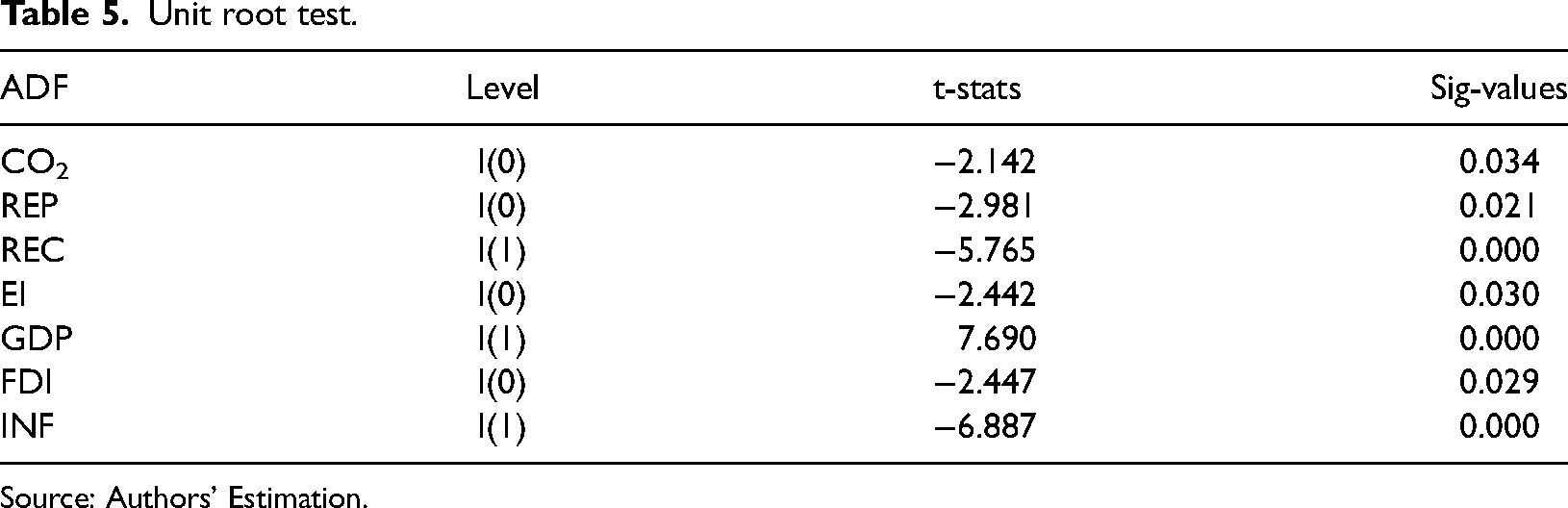 Table 5. Unit root test.

| ADF | Level | t-stats | Sig-values |
|---|---|---|---|
| $CO_2$ | I(0) | −2.142 | 0.034 |
| REP | I(0) | −2.981 | 0.021 |
| REC | I(1) | −5.765 | 0.000 |
| EI | I(0) | −2.442 | 0.030 |
| GDP | I(1) | 7.690 | 0.000 |
| FDI | I(0) | −2.447 | 0.029 |
| INF | I(1) | −6.887 | 0.000 |

Source: Authors' Estimation.